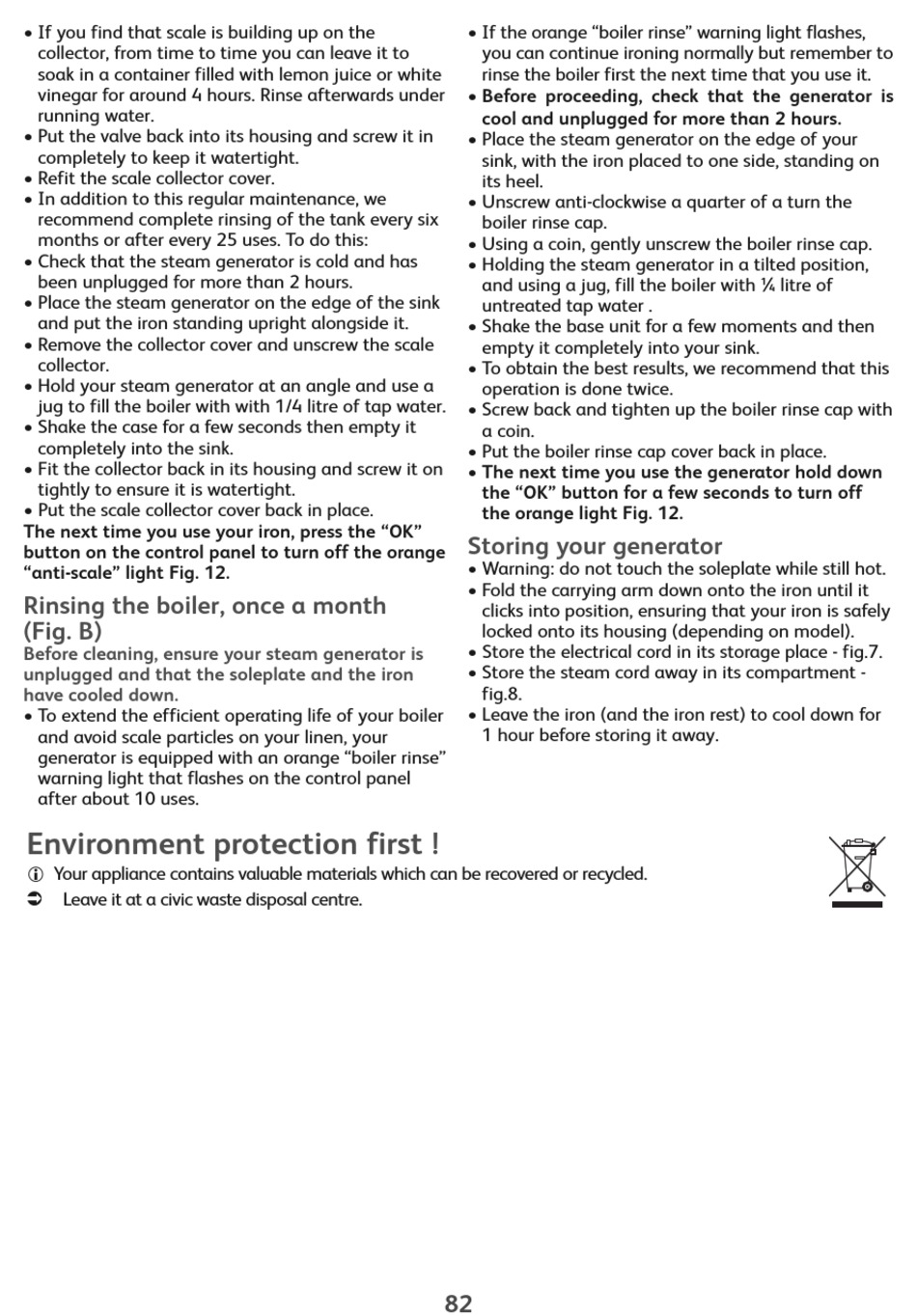 • If you find that scale is building up on the collector, from time to time you can leave it to soak in a container filled with lemon juice or white vinegar for around 4 hours. Rinse afterwards under running water.
• Put the valve back into its housing and screw it in completely to keep it watertight.
• Refit the scale collector cover.
• In addition to this regular maintenance, we recommend complete rinsing of the tank every six months or after every 25 uses. To do this:
• Check that the steam generator is cold and has been unplugged for more than 2 hours.
• Place the steam generator on the edge of the sink and put the iron standing upright alongside it.
• Remove the collector cover and unscrew the scale collector.
• Hold your steam generator at an angle and use a jug to fill the boiler with with 1/4 litre of tap water.
• Shake the case for a few seconds then empty it completely into the sink.
• Fit the collector back in its housing and screw it on tightly to ensure it is watertight.
• Put the scale collector cover back in place.
The next time you use your iron, press the “OK” button on the control panel to turn off the orange “anti-scale” light Fig. 12.

Rinsing the boiler, once a month (Fig. B)
Before cleaning, ensure your steam generator is unplugged and that the soleplate and the iron have cooled down.
• To extend the efficient operating life of your boiler and avoid scale particles on your linen, your generator is equipped with an orange “boiler rinse” warning light that flashes on the control panel after about 10 uses.
• If the orange “boiler rinse” warning light flashes, you can continue ironing normally but remember to rinse the boiler first the next time that you use it.
• Before proceeding, check that the generator is cool and unplugged for more than 2 hours.
• Place the steam generator on the edge of your sink, with the iron placed to one side, standing on its heel.
• Unscrew anti-clockwise a quarter of a turn the boiler rinse cap.
• Using a coin, gently unscrew the boiler rinse cap.
• Holding the steam generator in a tilted position, and using a jug, fill the boiler with ¼ litre of untreated tap water .
• Shake the base unit for a few moments and then empty it completely into your sink.
• To obtain the best results, we recommend that this operation is done twice.
• Screw back and tighten up the boiler rinse cap with a coin.
• Put the boiler rinse cap cover back in place.
• The next time you use the generator hold down the “OK” button for a few seconds to turn off the orange light Fig. 12.

Storing your generator
• Warning: do not touch the soleplate while still hot.
• Fold the carrying arm down onto the iron until it clicks into position, ensuring that your iron is safely locked onto its housing (depending on model).
• Store the electrical cord in its storage place - fig.7.
• Store the steam cord away in its compartment - fig.8.
• Leave the iron (and the iron rest) to cool down for 1 hour before storing it away.

Environment protection first !
Your appliance contains valuable materials which can be recovered or recycled.
Leave it at a civic waste disposal centre.

82